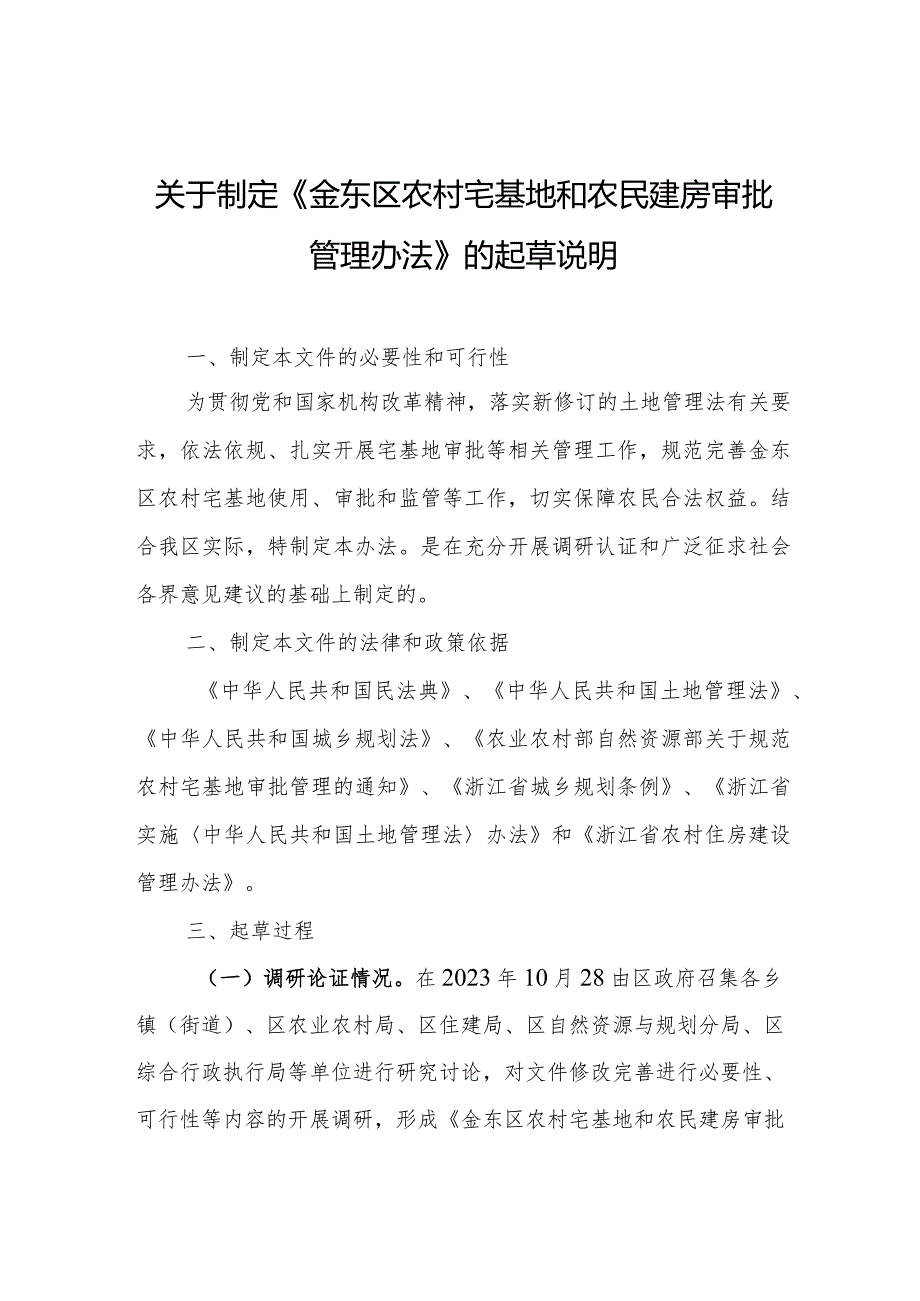 关于制定《金东区农村宅基地和农民建房审批管理办法》的起草说明

一、制定本文件的必要性和可行性

为贯彻党和国家机构改革精神，落实新修订的土地管理法有关要求，依法依规、扎实开展宅基地审批等相关管理工作，规范完善金东区农村宅基地使用、审批和监管等工作，切实保障农民合法权益。结合我区实际，特制定本办法。是在充分开展调研认证和广泛征求社会各界意见建议的基础上制定的。

二、制定本文件的法律和政策依据

《中华人民共和国民法典》、《中华人民共和国土地管理法》、《中华人民共和国城乡规划法》、《农业农村部自然资源部关于规范农村宅基地审批管理的通知》、《浙江省城乡规划条例》、《浙江省实施〈中华人民共和国土地管理法〉办法》和《浙江省农村住房建设管理办法》。

三、起草过程

（一）调研论证情况。在2023年10月28由区政府召集各乡镇（街道）、区农业农村局、区住建局、区自然资源与规划分局、区综合行政执行局等单位进行研究讨论，对文件修改完善进行必要性、可行性等内容的开展调研，形成《金东区农村宅基地和农民建房审批